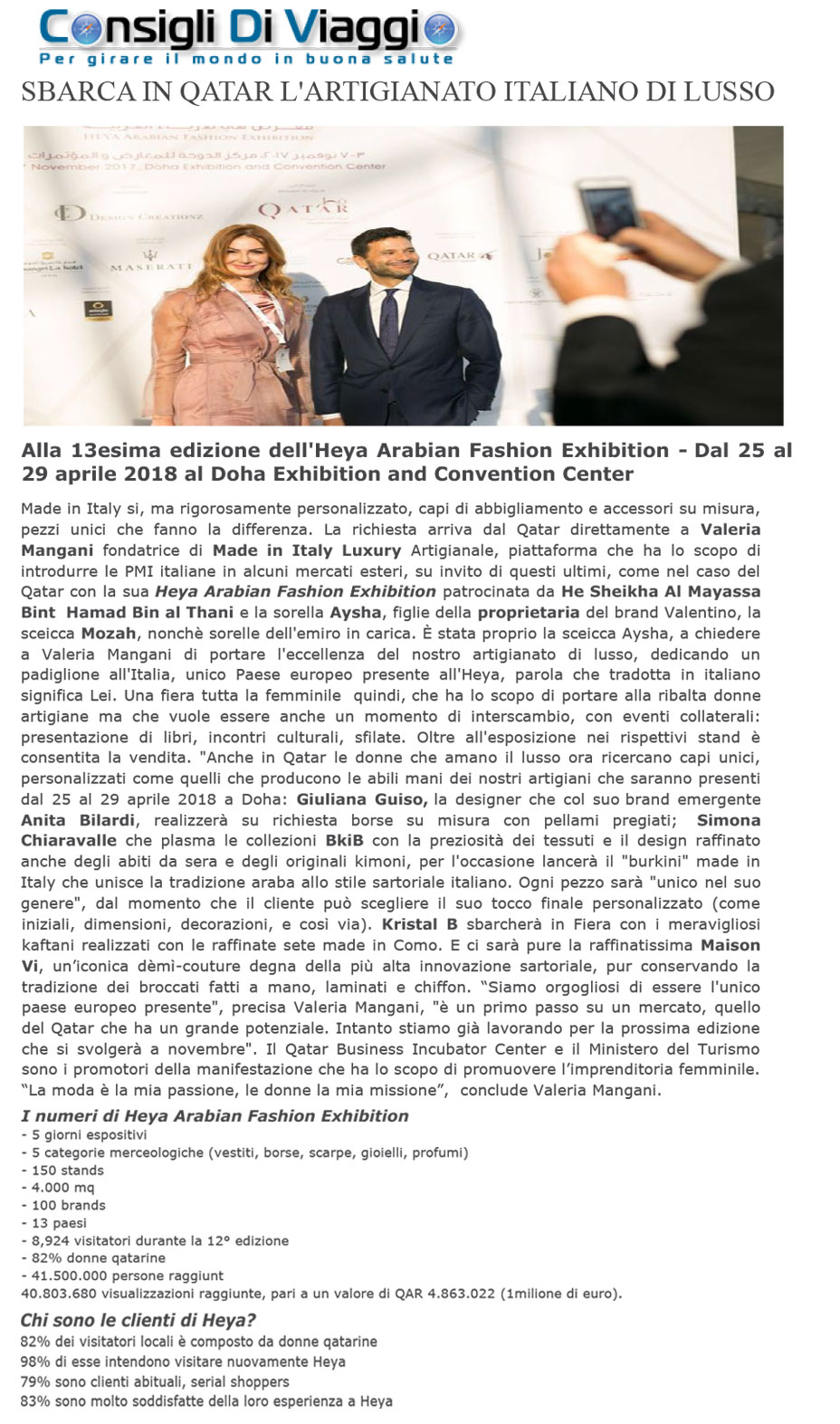 Consigli Di Viaggio
Per girare il mondo in buona salute

SBARCA IN QATAR L'ARTIGIANATO ITALIANO DI LUSSO

Alla 13esima edizione dell'Heya Arabian Fashion Exhibition - Dal 25 al 29 aprile 2018 al Doha Exhibition and Convention Center

Made in Italy si, ma rigorosamente personalizzato, capi di abbigliamento e accessori su misura, pezzi unici che fanno la differenza. La richiesta arriva dal Qatar direttamente a Valeria Mangani fondatrice di Made in Italy Luxury Artigianale, piattaforma che ha lo scopo di introdurre le PMI italiane in alcuni mercati esteri, su invito di questi ultimi, come nel caso del Qatar con la sua Heya Arabian Fashion Exhibition patrocinata da He Sheikha Al Mayassa Bint Hamad Bin al Thani e la sorella Aysha, figlie della proprietaria del brand Valentino, la sceicca Mozah, nonchè sorelle dell'emiro in carica. È stata proprio la sceicca Aysha, a chiedere a Valeria Mangani di portare l'eccellenza del nostro artigianato di lusso, dedicando un padiglione all'Italia, unico Paese europeo presente all'Heya, parola che tradotta in italiano significa Lei. Una fiera tutta la femminile quindi, che ha lo scopo di portare alla ribalta donne artigiane ma che vuole essere anche un momento di interscambio, con eventi collaterali: presentazione di libri, incontri culturali, sfilate. Oltre all'esposizione nei rispettivi stand è consentita la vendita. "Anche in Qatar le donne che amano il lusso ora ricercano capi unici, personalizzati come quelli che producono le abili mani dei nostri artigiani che saranno presenti dal 25 al 29 aprile 2018 a Doha: Giuliana Guiso, la designer che col suo brand emergente Anita Bilardi, realizzerà su richiesta borse su misura con pellami pregiati; Simona Chiaravalle che plasma le collezioni BkiB con la preziosità dei tessuti e il design raffinato anche degli abiti da sera e degli originali kimoni, per l'occasione lancerà il "burkini" made in Italy che unisce la tradizione araba allo stile sartoriale italiano. Ogni pezzo sarà "unico nel suo genere", dal momento che il cliente può scegliere il suo tocco finale personalizzato (come iniziali, dimensioni, decorazioni, e così via). Kristal B sbarcherà in Fiera con i meravigliosi kaftani realizzati con le raffinate sete made in Como. E ci sarà pure la raffinatissima Maison Vi, un'iconica dèmi-couture degna della più alta innovazione sartoriale, pur conservando la tradizione dei broccati fatti a mano, laminati e chiffon. "Siamo orgogliosi di essere l'unico paese europeo presente", precisa Valeria Mangani, "è un primo passo su un mercato, quello del Qatar che ha un grande potenziale. Intanto stiamo già lavorando per la prossima edizione che si svolgerà a novembre". Il Qatar Business Incubator Center e il Ministero del Turismo sono i promotori della manifestazione che ha lo scopo di promuovere l'imprenditoria femminile. "La moda è la mia passione, le donne la mia missione", conclude Valeria Mangani.

I numeri di Heya Arabian Fashion Exhibition
- 5 giorni espositivi
- 5 categorie merceologiche (vestiti, borse, scarpe, gioielli, profumi)
- 150 stands
- 4.000 mq
- 100 brands
- 13 paesi
- 8,924 visitatori durante la 12° edizione
- 82% donne qatarine
- 41.500.000 persone raggiunt
40.803.680 visualizzazioni raggiunte, pari a un valore di QAR 4.863.022 (1milione di euro).

Chi sono le clienti di Heya?
82% dei visitatori locali è composto da donne qatarine
98% di esse intendono visitare nuovamente Heya
79% sono clienti abituali, serial shoppers
83% sono molto soddisfatte della loro esperienza a Heya